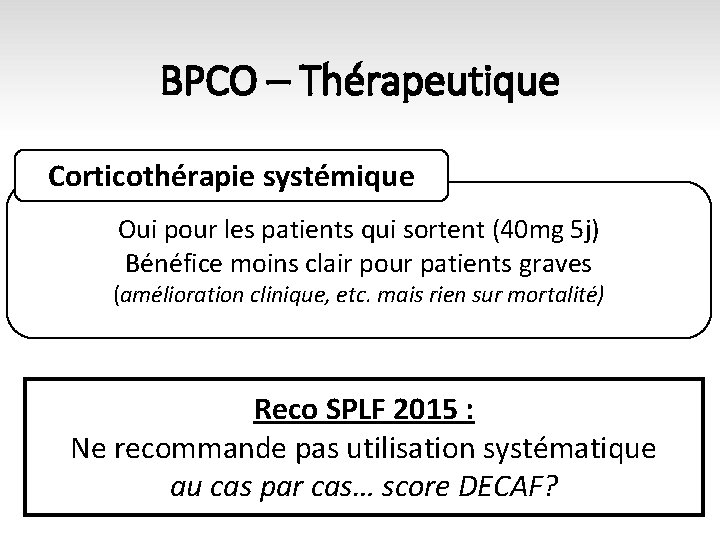 BPCO – Thérapeutique

Corticothérapie systémique

Oui pour les patients qui sortent (40mg 5j)
Bénéfice moins clair pour patients graves
(amélioration clinique, etc. mais rien sur mortalité)

Reco SPLF 2015 :
Ne recommande pas utilisation systématique
au cas par cas… score DECAF?